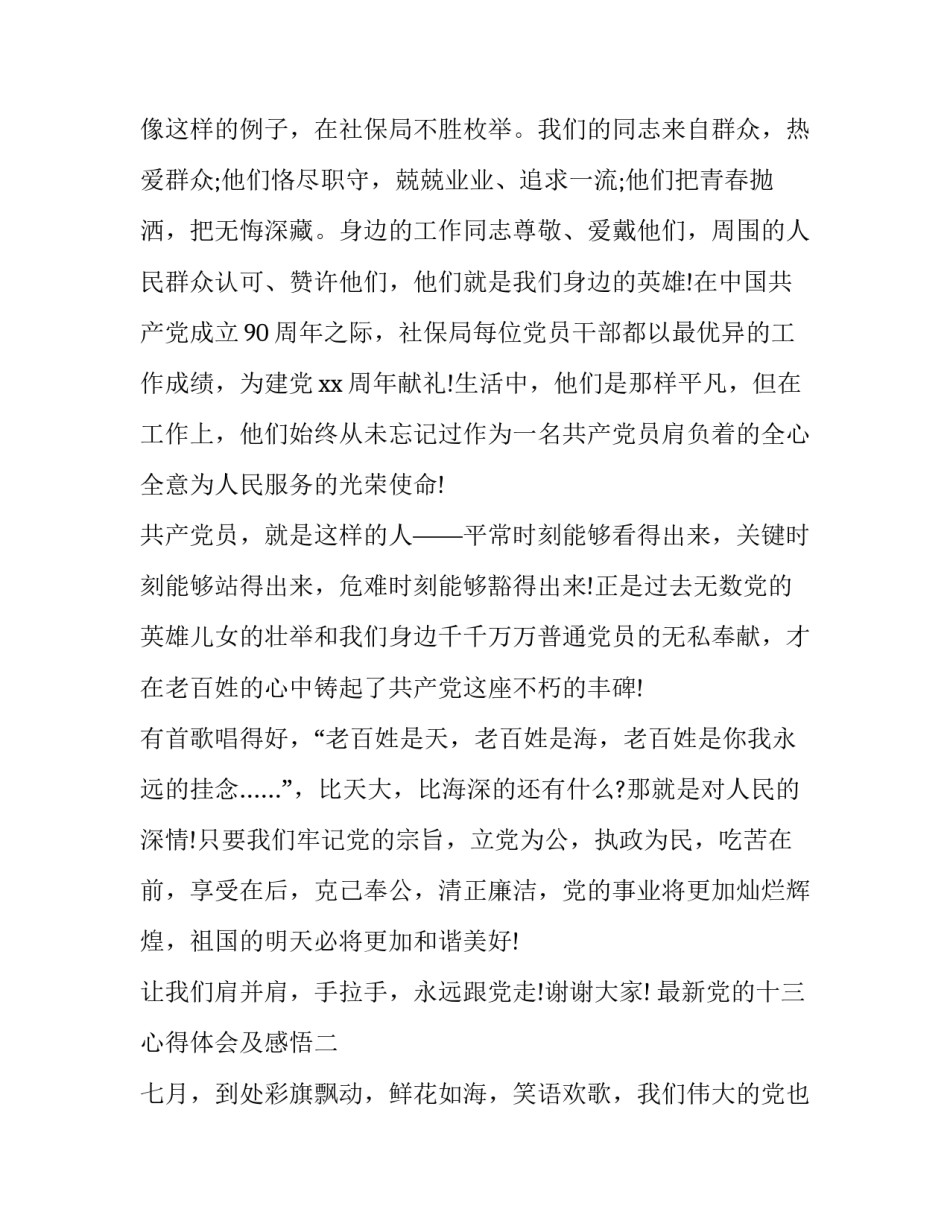 像这样的例子，在社保局不胜枚举。我们的同志来自群众，热爱群众;他们恪尽职守，兢兢业业、追求一流;他们把青春抛洒，把无悔深藏。身边的工作同志尊敬、爱戴他们，周围的人民群众认可、赞许他们，他们就是我们身边的英雄!在中国共产党成立90周年之际，社保局每位党员干部都以最优异的工作成绩，为建党xx周年献礼!生活中，他们是那样平凡，但在工作上，他们始终从未忘记过作为一名共产党员肩负着的全心全意为人民服务的光荣使命!

共产党员，就是这样的人——平常时刻能够看得出来，关键时刻能够站得出来，危难时刻能够豁得出来!正是过去无数党的英雄儿女的壮举和我们身边千千万万普通党员的无私奉献，才在老百姓的心中铸起了共产党这座不朽的丰碑!

有首歌唱得好，“老百姓是天，老百姓是海，老百姓是你我永远的挂念......”，比天大，比海深的还有什么?那就是对人民的深情!只要我们牢记党的宗旨，立党为公，执政为民，吃苦在前，享受在后，克己奉公，清正廉洁，党的事业将更加灿烂辉煌，祖国的明天必将更加和谐美好!

让我们肩并肩，手拉手，永远跟党走!谢谢大家! 最新党的十三心得体会及感悟二

七月，到处彩旗飘动，鲜花如海，笑语欢歌，我们伟大的党也